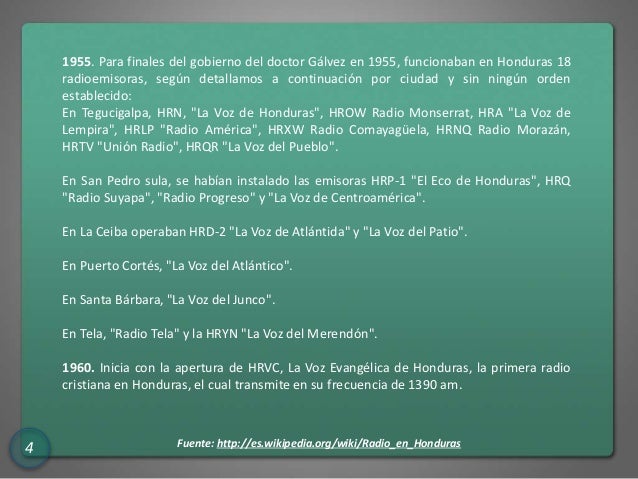 1955. Para finales del gobierno del doctor Gálvez en 1955, funcionaban en Honduras 18 radioemisoras, según detallamos a continuación por ciudad y sin ningún orden establecido:
En Tegucigalpa, HRN, "La Voz de Honduras", HROW Radio Monserrat, HRA "La Voz de Lempira", HRLP "Radio América", HRXW Radio Comayagüela, HRNQ Radio Morazán, HRTV "Unión Radio", HRQR "La Voz del Pueblo".

En San Pedro sula, se habían instalado las emisoras HRP-1 "El Eco de Honduras", HRQ "Radio Suyapa", "Radio Progreso" y "La Voz de Centroamérica".

En La Ceiba operaban HRD-2 "La Voz de Atlántida" y "La Voz del Patio".

En Puerto Cortés, "La Voz del Atlántico".

En Santa Bárbara, "La Voz del Junco".

En Tela, "Radio Tela" y la HRYN "La Voz del Merendón".

1960. Inicia con la apertura de HRVC, La Voz Evangélica de Honduras, la primera radio cristiana en Honduras, el cual transmite en su frecuencia de 1390 am.

4

Fuente: http://es.wikipedia.org/wiki/Radio_en_Honduras